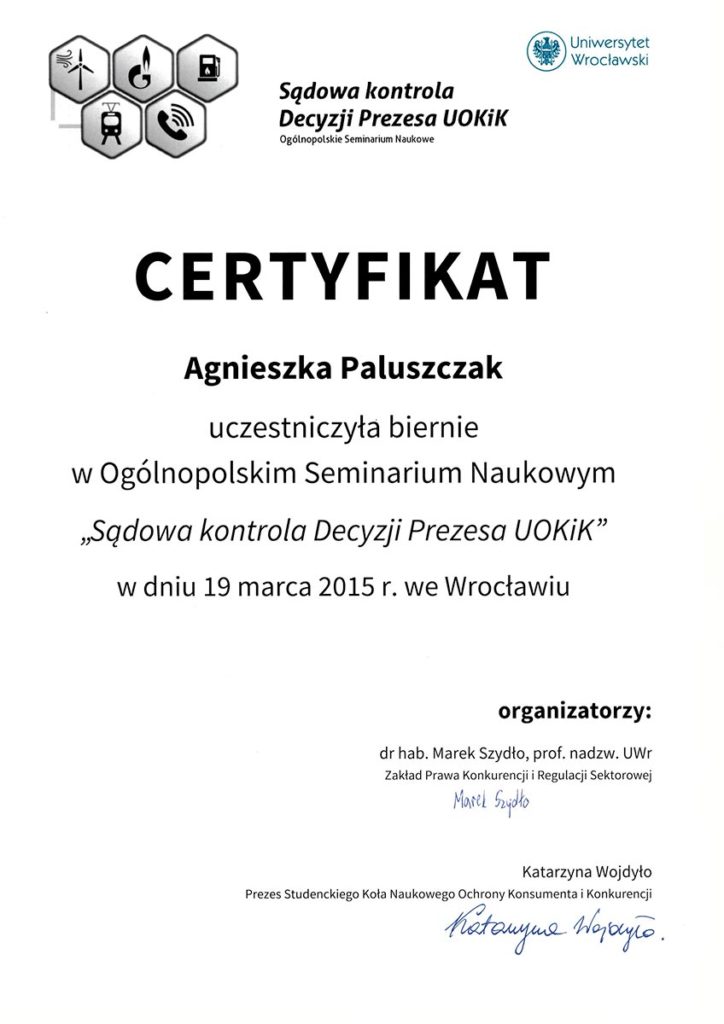 Sądowa kontrola
Decyzji Prezesa UOKiK
Ogólnopolskie Seminarium Naukowe

Uniwersytet Wrocławski

CERTYFIKAT

Agnieszka Paluszczak

uczestniczyła biernie
w Ogólnopolskim Seminarium Naukowym
„Sądowa kontrola Decyzji Prezesa UOKiK”
w dniu 19 marca 2015 r. we Wrocławiu

organizatorzy:

dr hab. Marek Szydło, prof. nadzw. UWr
Zakład Prawa Konkurencji i Regulacji Sektorowej
Marek Szydło

Katarzyna Wojdyło
Prezes Studenckiego Koła Naukowego Ochrony Konsumenta i Konkurencji
Katarzyna Wojdyło.